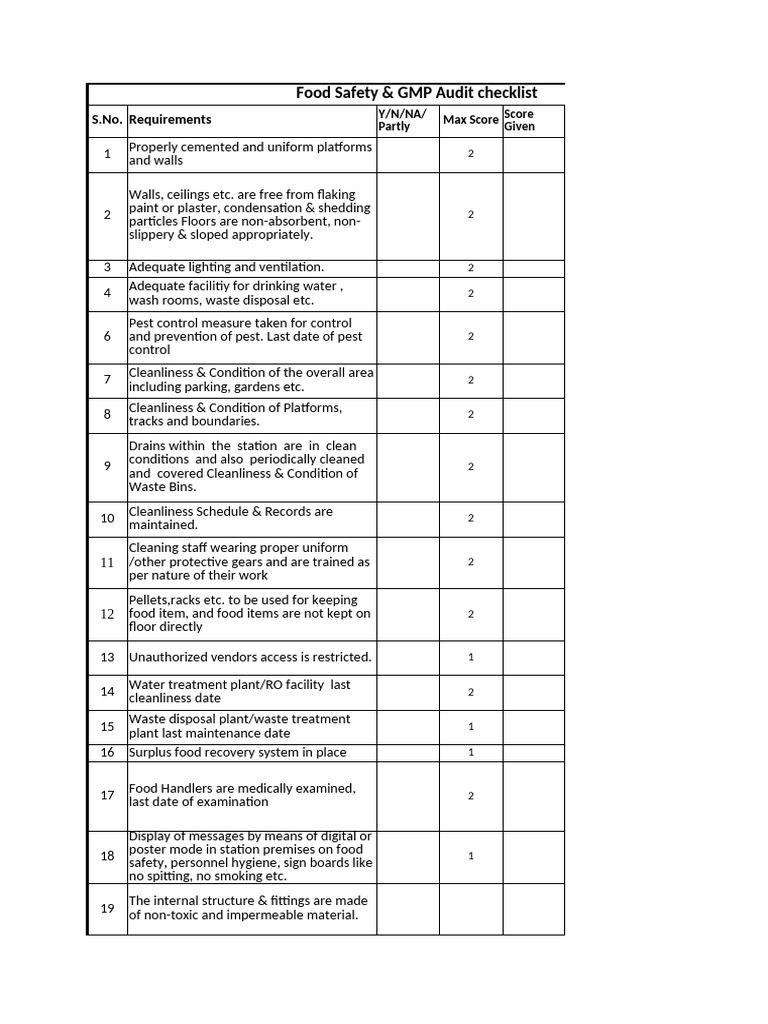 Food Safety & GMP Audit checklist

| S.No. | Requirements | Y/N/NA/ Partly | Max Score | Score Given |
|---|---|---|---|---|
| 1 | Properly cemented and uniform platforms and walls | | 2 | |
| 2 | Walls, ceilings etc. are free from flaking paint or plaster, condensation & shedding particles Floors are non-absorbent, non-slippery & sloped appropriately. | | 2 | |
| 3 | Adequate lighting and ventilation. | | 2 | |
| 4 | Adequate facilitiy for drinking water , wash rooms, waste disposal etc. | | 2 | |
| 6 | Pest control measure taken for control and prevention of pest. Last date of pest control | | 2 | |
| 7 | Cleanliness & Condition of the overall area including parking, gardens etc. | | 2 | |
| 8 | Cleanliness & Condition of Platforms, tracks and boundaries. | | 2 | |
| 9 | Drains within the station are in clean conditions and also periodically cleaned and covered Cleanliness & Condition of Waste Bins. | | 2 | |
| 10 | Cleanliness Schedule & Records are maintained. | | 2 | |
| 11 | Cleaning staff wearing proper uniform /other protective gears and are trained as per nature of their work | | 2 | |
| 12 | Pellets,racks etc. to be used for keeping food item, and food items are not kept on floor directly | | 2 | |
| 13 | Unauthorized vendors access is restricted. | | 1 | |
| 14 | Water treatment plant/RO facility last cleanliness date | | 2 | |
| 15 | Waste disposal plant/waste treatment plant last maintenance date | | 1 | |
| 16 | Surplus food recovery system in place | | 1 | |
| 17 | Food Handlers are medically examined, last date of examination | | 2 | |
| 18 | Display of messages by means of digital or poster mode in station premises on food safety, personnel hygiene, sign boards like no spitting, no smoking etc. | | 1 | |
| 19 | The internal structure & fittings are made of non-toxic and impermeable material. | | | |